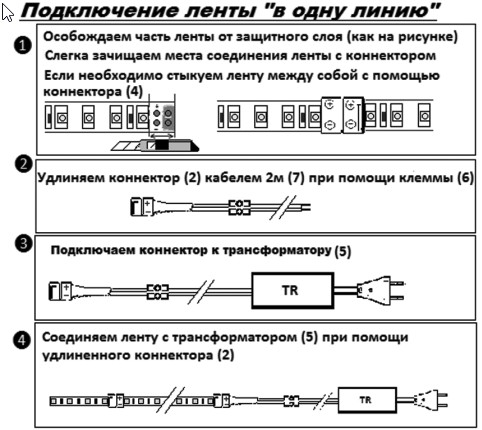 Подключение ленты "в одну линию"

1 Особождаем часть ленты от защитного слоя (как на рисунке)
Слегка зачищаем места соединения ленты с коннектором
Если необходимо стыкуем ленту между собой с помощью коннектора (4)

2 Удлиняем коннектор (2) кабелем 2м (7) при помощи клеммы (6)

3 Подключаем коннектор к трансформатору (5)

TR

4 Соединяем ленту с трансформатором (5) при помощи удлиненного коннектора (2)

TR